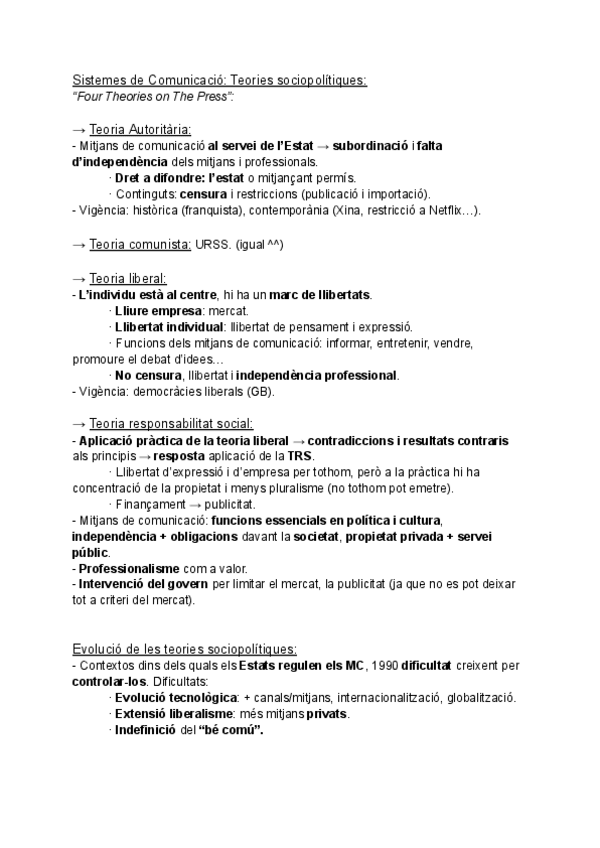 Sistemes de Comunicació: Teories sociopolítiques:
"Four Theories on The Press":

→ Teoria Autoritària:
- Mitjans de comunicació al servei de l'Estat → subordinació i falta d'independència dels mitjans i professionals.
· Dret a difondre: l'estat o mitjançant permís.
· Continguts: censura i restriccions (publicació i importació).
- Vigència: històrica (franquista), contemporània (Xina, restricció a Netflix…).

→ Teoria comunista: URSS. (igual ^^)

→ Teoria liberal:
- L'individu està al centre, hi ha un marc de llibertats.
· Lliure empresa: mercat.
· Llibertat individual: llibertat de pensament i expressió.
· Funcions dels mitjans de comunicació: informar, entretenir, vendre, promoure el debat d'idees…
· No censura, llibertat i independència professional.
- Vigència: democràcies liberals (GB).

→ Teoria responsabilitat social:
- Aplicació pràctica de la teoria liberal → contradiccions i resultats contraris als principis → resposta aplicació de la TRS.
· Llibertat d'expressió i d'empresa per tothom, però a la pràctica hi ha concentració de la propietat i menys pluralisme (no tothom pot emetre).
· Finançament → publicitat.
- Mitjans de comunicació: funcions essencials en política i cultura, independència + obligacions davant la societat, propietat privada + servei públic.
- Professionalisme com a valor.
- Intervenció del govern per limitar el mercat, la publicitat (ja que no es pot deixar tot a criteri del mercat).

Evolució de les teories sociopolítiques:
- Contextos dins dels quals els Estats regulen els MC, 1990 dificultat creixent per controlar-los. Dificultats:
· Evolució tecnològica: + canals/mitjans, internacionalització, globalització.
· Extensió liberalisme: més mitjans privats.
· Indefinició del "bé comú".